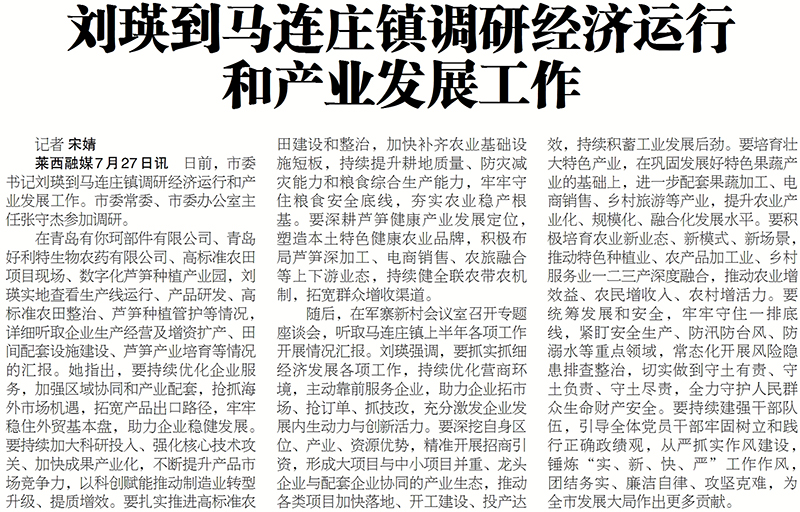 刘瑛到马连庄镇调研经济运行和产业发展工作

记者 宋婧

莱西融媒7月27日讯 日前，市委书记刘瑛到马连庄镇调研经济运行和产业发展工作。市委常委、市委办公室主任张守杰参加调研。

在青岛有你珂部件有限公司、青岛好利特生物农药有限公司、高标准农田项目现场、数字化芦笋种植产业园，刘瑛实地查看生产线运行、产品研发、高标准农田整治、芦笋种植管护等情况，详细听取企业生产经营及增资扩产、田间配套设施建设、芦笋产业培育等情况的汇报。她指出，要持续优化企业服务，加强区域协同和产业配套，抢抓海外市场机遇，拓宽产品出口路径，牢牢稳住外贸基本盘，助力企业稳健发展。要持续加大科研投入、强化核心技术攻关、加快成果产业化，不断提升产品市场竞争力，以科创赋能推动制造业转型升级、提质增效。要扎实推进高标准农田建设和整治，加快补齐农业基础设施短板，持续提升耕地质量、防灾减灾能力和粮食综合生产能力，牢牢守住粮食安全底线，夯实农业稳产根基。要深耕芦笋健康产业发展定位，塑造本土特色健康农业品牌，积极布局芦笋深加工、电商销售、农旅融合等上下游业态，持续健全联农带农机制，拓宽群众增收渠道。

随后，在军寨新村会议室召开专题座谈会，听取马连庄镇上半年各项工作开展情况汇报。刘瑛强调，要抓实抓细经济发展各项工作，持续优化营商环境，主动靠前服务企业，助力企业拓市场、抢订单、抓技改，充分激发企业发展内生动力与创新活力。要深挖自身区位、产业、资源优势，精准开展招商引资，形成大项目与中小项目并重、龙头企业与配套企业协同的产业生态，推动各类项目加快落地、开工建设、投产达效，持续积蓄工业发展后劲。要培育壮大特色产业，在巩固发展好特色果蔬产业的基础上，进一步配套果蔬加工、电商销售、乡村旅游等产业，提升农业产业化、规模化、融合化发展水平。要积极培育农业新业态、新模式、新场景，推动特色种植业、农产品加工业、乡村服务业一二三产深度融合，推动农业增效益、农民增收入、农村增活力。要统筹发展和安全，牢牢守住一排底线，紧盯安全生产、防汛防台风、防溺水等重点领域，常态化开展风险隐患排查整治，切实做到守土有责、守土负责、守土尽责，全力守护人民群众生命财产安全。要持续建强干部队伍，引导全体党员干部牢固树立和践行正确政绩观，从严抓实作风建设，锤炼“实、新、快、严”工作作风，团结务实、廉洁自律、攻坚克难，为全市发展大局作出更多贡献。